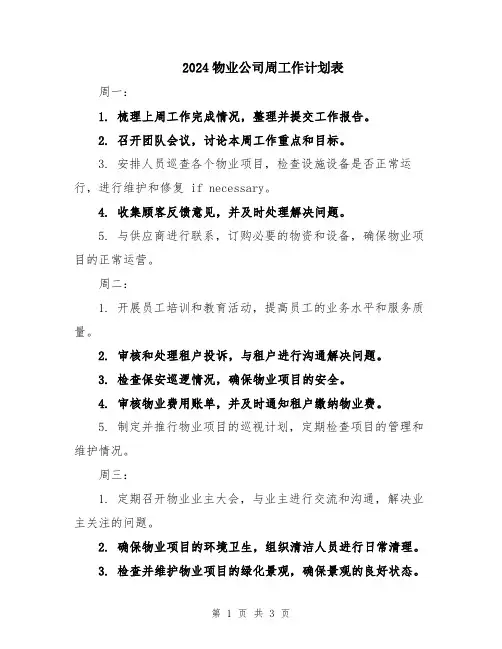 2024 物业公司周工作计划表

周一：

1. 梳理上周工作完成情况，整理并提交工作报告。

2. 召开团队会议，讨论本周工作重点和目标。

3. 安排人员巡查各个物业项目，检查设施设备是否正常运行，进行维护和修复 if necessary。

4. 收集顾客反馈意见，并及时处理解决问题。

5. 与供应商进行联系，订购必要的物资和设备，确保物业项目的正常运营。

周二：

1. 开展员工培训和教育活动，提高员工的业务水平和服务质量。

2. 审核和处理租户投诉，与租户进行沟通解决问题。

3. 检查保安巡逻情况，确保物业项目的安全。

4. 审核物业费用账单，并及时通知租户缴纳物业费。

5. 制定并推行物业项目的巡视计划，定期检查项目的管理和维护情况。

周三：

1. 定期召开物业业主大会，与业主进行交流和沟通，解决业主关注的问题。

2. 确保物业项目的环境卫生，组织清洁人员进行日常清理。

3. 检查并维护物业项目的绿化景观，确保景观的良好状态。

第 1 页 共 3 页